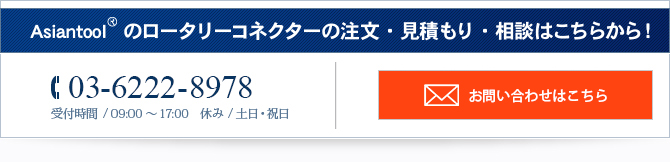 Asiantool® のロータリーコネクターの注文・見積もり・相談はこちらから！

03-6222-8978

受付時間 / 09:00 ～ 17:00　休み / 土日・祝日

お問い合わせはこちら